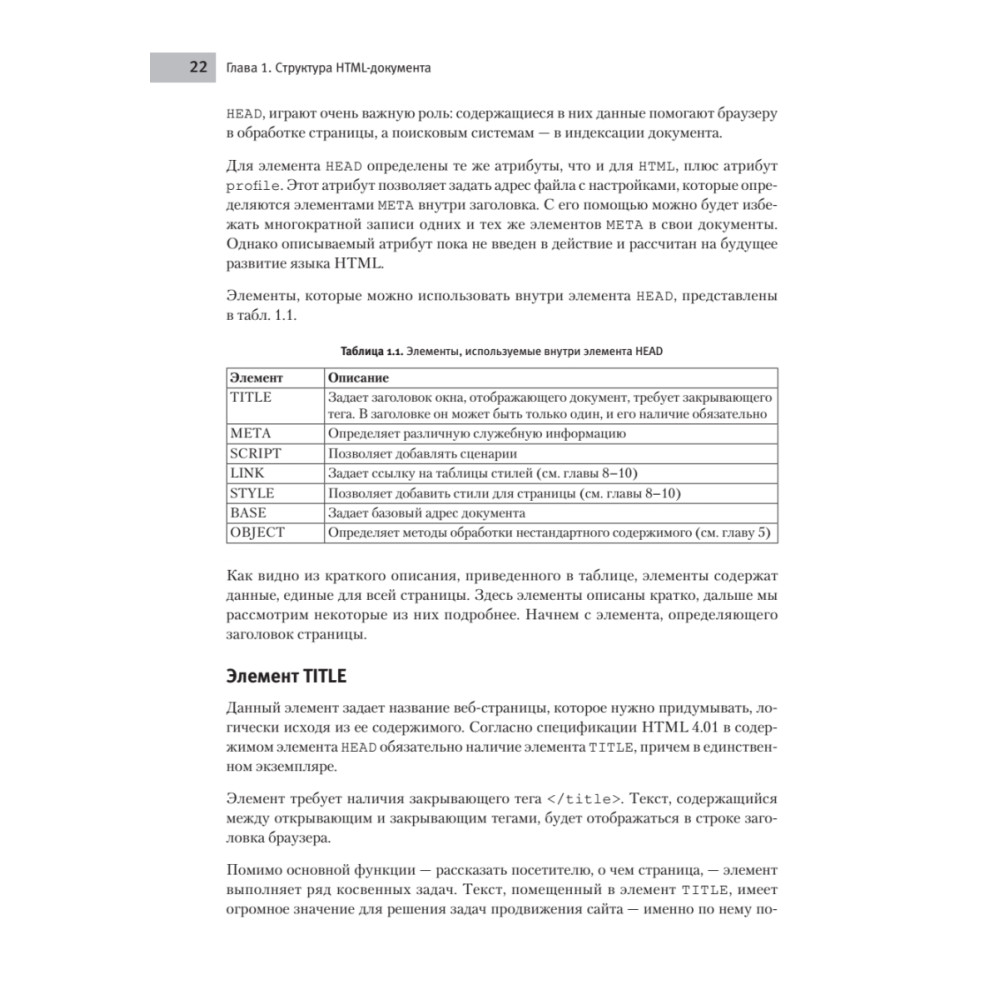 22 Глава 1. Структура HTML-документа

HEAD, играют очень важную роль: содержащиеся в них данные помогают браузеру в обработке страницы, а поисковым системам — в индексации документа.

Для элемента HEAD определены те же атрибуты, что и для HTML, плюс атрибут profile. Этот атрибут позволяет задать адрес файла с настройками, которые определяются элементами META внутри заголовка. С его помощью можно будет избежать многократной записи одних и тех же элементов META в свои документы. Однако описываемый атрибут пока не введен в действие и рассчитан на будущее развитие языка HTML.

Элементы, которые можно использовать внутри элемента HEAD, представлены в табл. 1.1.

Таблица 1.1. Элементы, используемые внутри элемента HEAD

| Элемент | Описание |
|---|---|
| TITLE | Задает заголовок окна, отображающего документ, требует закрывающего тега. В заголовке он может быть только один, и его наличие обязательно |
| META | Определяет различную служебную информацию |
| SCRIPT | Позволяет добавлять сценарии |
| LINK | Задает ссылку на таблицы стилей (см. главы 8–10) |
| STYLE | Позволяет добавить стили для страницы (см. главы 8–10) |
| BASE | Задает базовый адрес документа |
| OBJECT | Определяет методы обработки нестандартного содержимого (см. главу 5) |

Как видно из краткого описания, приведенного в таблице, элементы содержат данные, единые для всей страницы. Здесь элементы описаны кратко, дальше мы рассмотрим некоторые из них подробнее. Начнем с элемента, определяющего заголовок страницы.

Элемент TITLE

Данный элемент задает название веб-страницы, которое нужно придумывать, логически исходя из ее содержимого. Согласно спецификации HTML 4.01 в содержимом элемента HEAD обязательно наличие элемента TITLE, причем в единственном экземпляре.

Элемент требует наличия закрывающего тега </title>. Текст, содержащийся между открывающим и закрывающим тегами, будет отображаться в строке заголовка браузера.

Помимо основной функции — рассказать посетителю, о чем страница, — элемент выполняет ряд косвенных задач. Текст, помещенный в элемент TITLE, имеет огромное значение для решения задач продвижения сайта — именно по нему по-